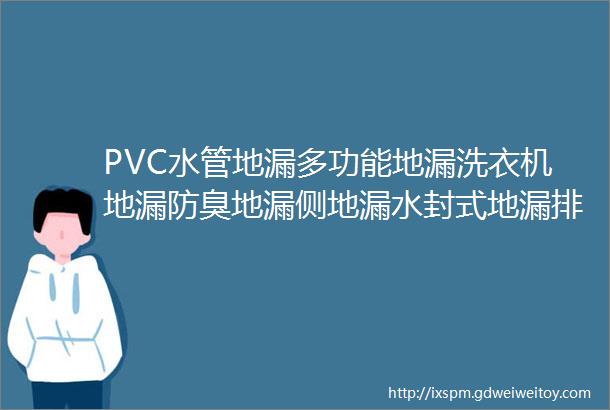 PVC水管地漏多功能地漏洗衣机地漏防臭地漏侧地漏水封式地漏排

http://ixspm.gdweiweitoy.com